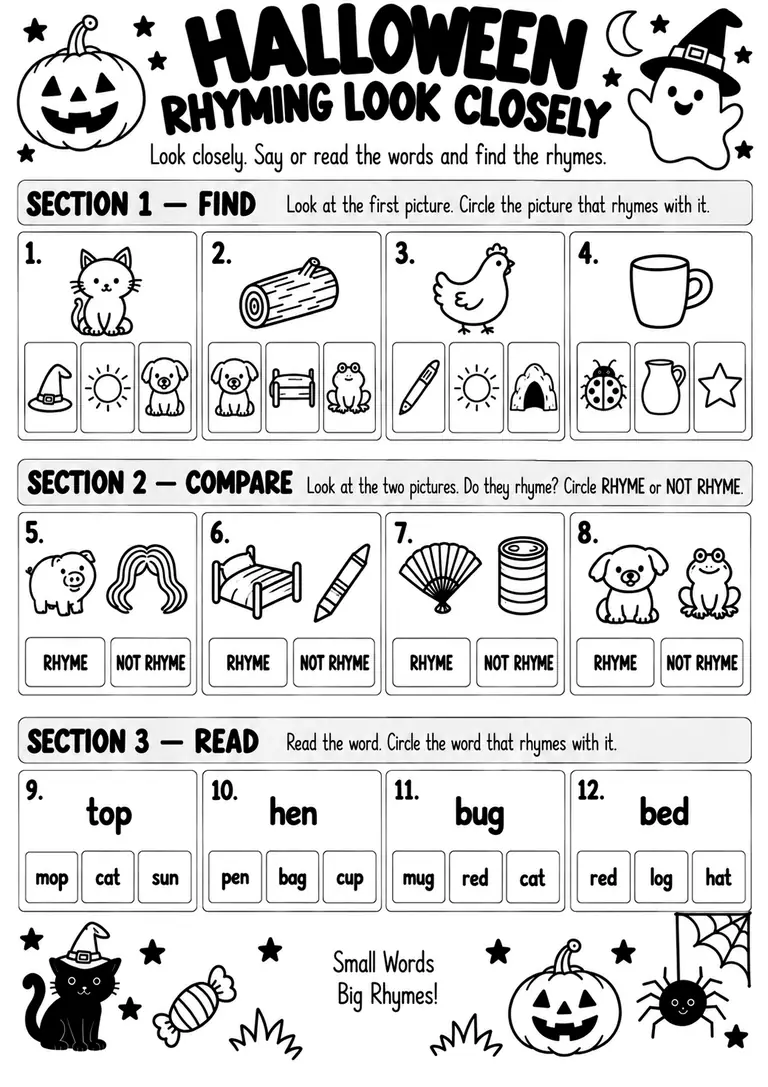 HALLOWEEN
RHYMING LOOK CLOSELY

Look closely. Say or read the words and find the rhymes.

SECTION 1 — FIND
Look at the first picture. Circle the picture that rhymes with it.

1.

2.

3.

4.

SECTION 2 — COMPARE
Look at the two pictures. Do they rhyme? Circle RHYME or NOT RHYME.

5.
RHYME NOT RHYME

6.
RHYME NOT RHYME

7.
RHYME NOT RHYME

8.
RHYME NOT RHYME

SECTION 3 — READ
Read the word. Circle the word that rhymes with it.

9. top
mop cat sun

10. hen
pen bag cup

11. bug
mug red cat

12. bed
red log hat

Small Words
Big Rhymes!